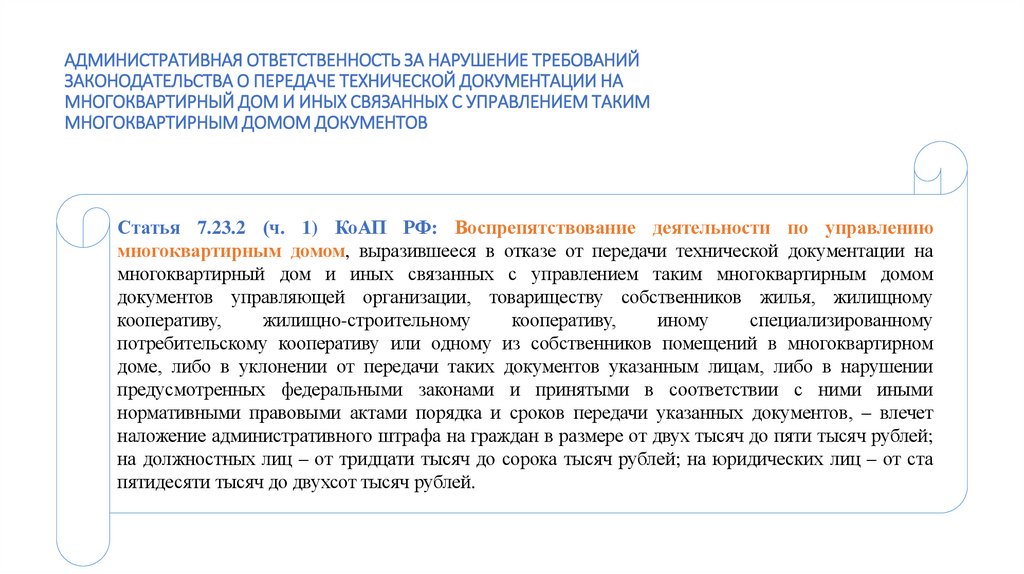 АДМИНИСТРАТИВНАЯ ОТВЕТСТВЕННОСТЬ ЗА НАРУШЕНИЕ ТРЕБОВАНИЙ ЗАКОНОДАТЕЛЬСТВА О ПЕРЕДАЧЕ ТЕХНИЧЕСКОЙ ДОКУМЕНТАЦИИ НА МНОГОКВАРТИРНЫЙ ДОМ И ИНЫХ СВЯЗАННЫХ С УПРАВЛЕНИЕМ ТАКИМ МНОГОКВАРТИРНЫМ ДОМОМ ДОКУМЕНТОВ

Статья 7.23.2 (ч. 1) КоАП РФ: Воспрепятствование деятельности по управлению многоквартирным домом, выразившееся в отказе от передачи технической документации на многоквартирный дом и иных связанных с управлением таким многоквартирным домом документов управляющей организации, товариществу собственников жилья, жилищному кооперативу, жилищно-строительному кооперативу, иному специализированному потребительскому кооперативу или одному из собственников помещений в многоквартирном доме, либо в уклонении от передачи таких документов указанным лицам, либо в нарушении предусмотренных федеральными законами и принятыми в соответствии с ними иными нормативными правовыми актами порядка и сроков передачи указанных документов, – влечет наложение административного штрафа на граждан в размере от двух тысяч до пяти тысяч рублей; на должностных лиц – от тридцати тысяч до сорока тысяч рублей; на юридических лиц – от ста пятидесяти тысяч до двухсот тысяч рублей.